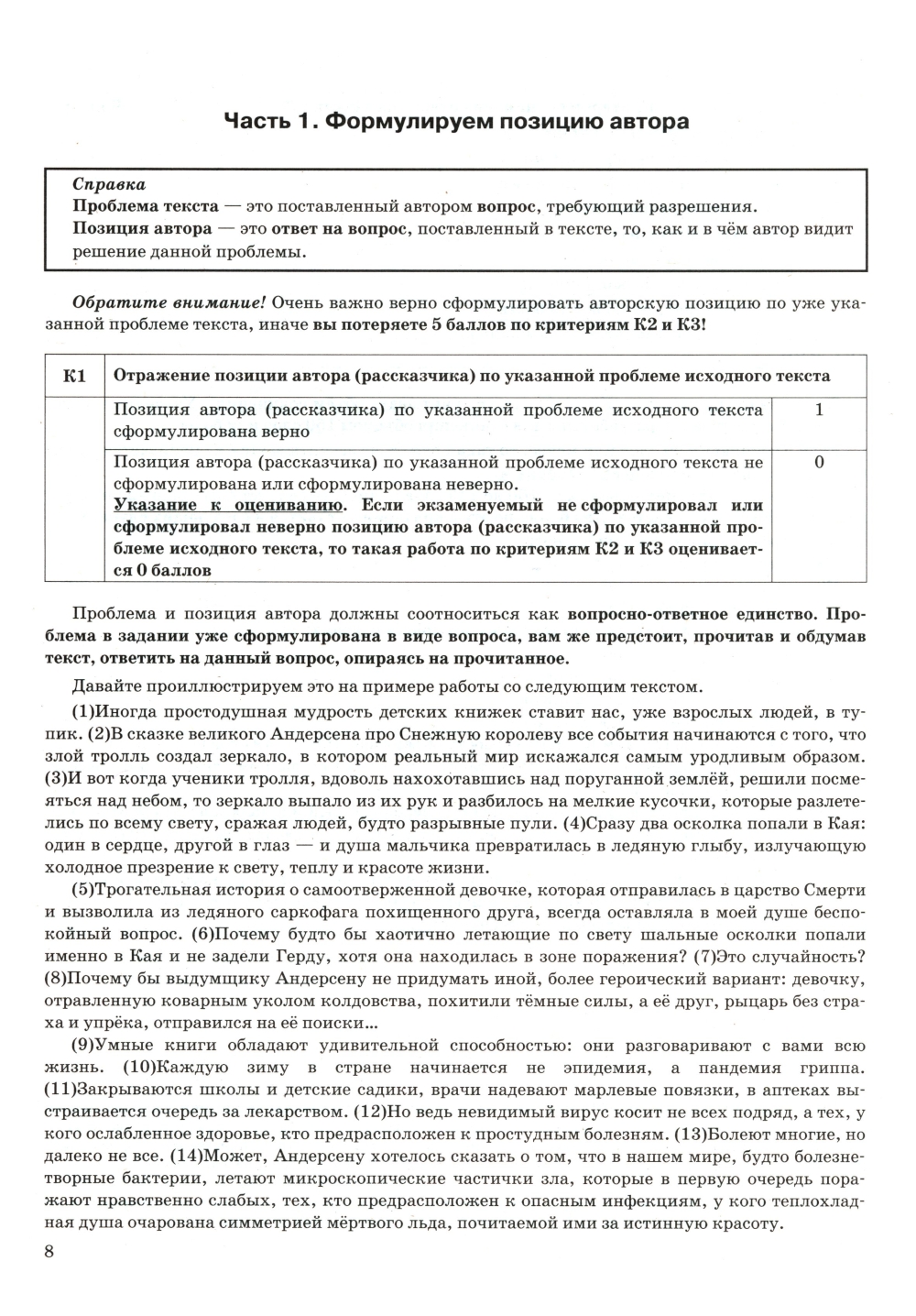 Часть 1. Формулируем позицию автора

Справка
Проблема текста — это поставленный автором вопрос, требующий разрешения.
Позиция автора — это ответ на вопрос, поставленный в тексте, то, как и в чём автор видит решение данной проблемы.

Обратите внимание! Очень важно верно сформулировать авторскую позицию по уже указанной проблеме текста, иначе вы потеряете 5 баллов по критериям К2 и К3!

| К1 | Отражение позиции автора (рассказчика) по указанной проблеме исходного текста | |
|---|---|---|
| | Позиция автора (рассказчика) по указанной проблеме исходного текста сформулирована верно | 1 |
| | Позиция автора (рассказчика) по указанной проблеме исходного текста не сформулирована или сформулирована неверно. Указание к оцениванию. Если экзаменуемый не сформулировал или сформулировал неверно позицию автора (рассказчика) по указанной проблеме исходного текста, то такая работа по критериям К2 и К3 оценивается 0 баллов | 0 |

Проблема и позиция автора должны соотноситься как вопросно-ответное единство. Проблема в задании уже сформулирована в виде вопроса, вам же предстоит, прочитав и обдумав текст, ответить на данный вопрос, опираясь на прочитанное.

Давайте проиллюстрируем это на примере работы со следующим текстом.

(1)Иногда простодушная мудрость детских книжек ставит нас, уже взрослых людей, в тупик. (2)В сказке великого Андерсена про Снежную королеву все события начинаются с того, что злой тролль создал зеркало, в котором реальный мир искажался самым уродливым образом. (3)И вот когда ученики тролля, вдоволь нахохотавшись над поруганной землёй, решили посмеяться над небом, то зеркало выпало из их рук и разбилось на мелкие кусочки, которые разлетелись по всему свету, сражая людей, будто разрывные пули. (4)Сразу два осколка попали в Кая: один в сердце, другой в глаз — и душа мальчика превратилась в ледяную глыбу, излучающую холодное презрение к свету, теплу и красоте жизни.

(5)Трогательная история о самоотверженной девочке, которая отправилась в царство Смерти и вызволила из ледяного саркофага похищенного друга, всегда оставляла в моей душе беспокойный вопрос. (6)Почему будто бы хаотично летающие по свету шальные осколки попали именно в Кая и не задели Герду, хотя она находилась в зоне поражения? (7)Это случайность? (8)Почему бы выдумщику Андерсену не придумать иной, более героический вариант: девочку, отравленную коварным уколом колдовства, похитили тёмные силы, а её друг, рыцарь без страха и упрёка, отправился на её поиски...

(9)Умные книги обладают удивительной способностью: они разговаривают с вами всю жизнь. (10)Каждую зиму в стране начинается не эпидемия, а пандемия гриппа. (11)Закрываются школы и детские садики, врачи надевают марлевые повязки, в аптеках выстраивается очередь за лекарством. (12)Но ведь невидимый вирус косит не всех подряд, а тех, у кого ослабленное здоровье, кто предрасположен к простудным болезням. (13)Болеют многие, но далеко не все. (14)Может, Андерсену хотелось сказать о том, что в нашем мире, будто болезнетворные бактерии, летают микроскопические частички зла, которые в первую очередь поражают нравственно слабых, тех, кто предрасположен к опасным инфекциям, у кого теплохладная душа очарована симметрией мёртвого льда, почитаемой ими за истинную красоту.

8